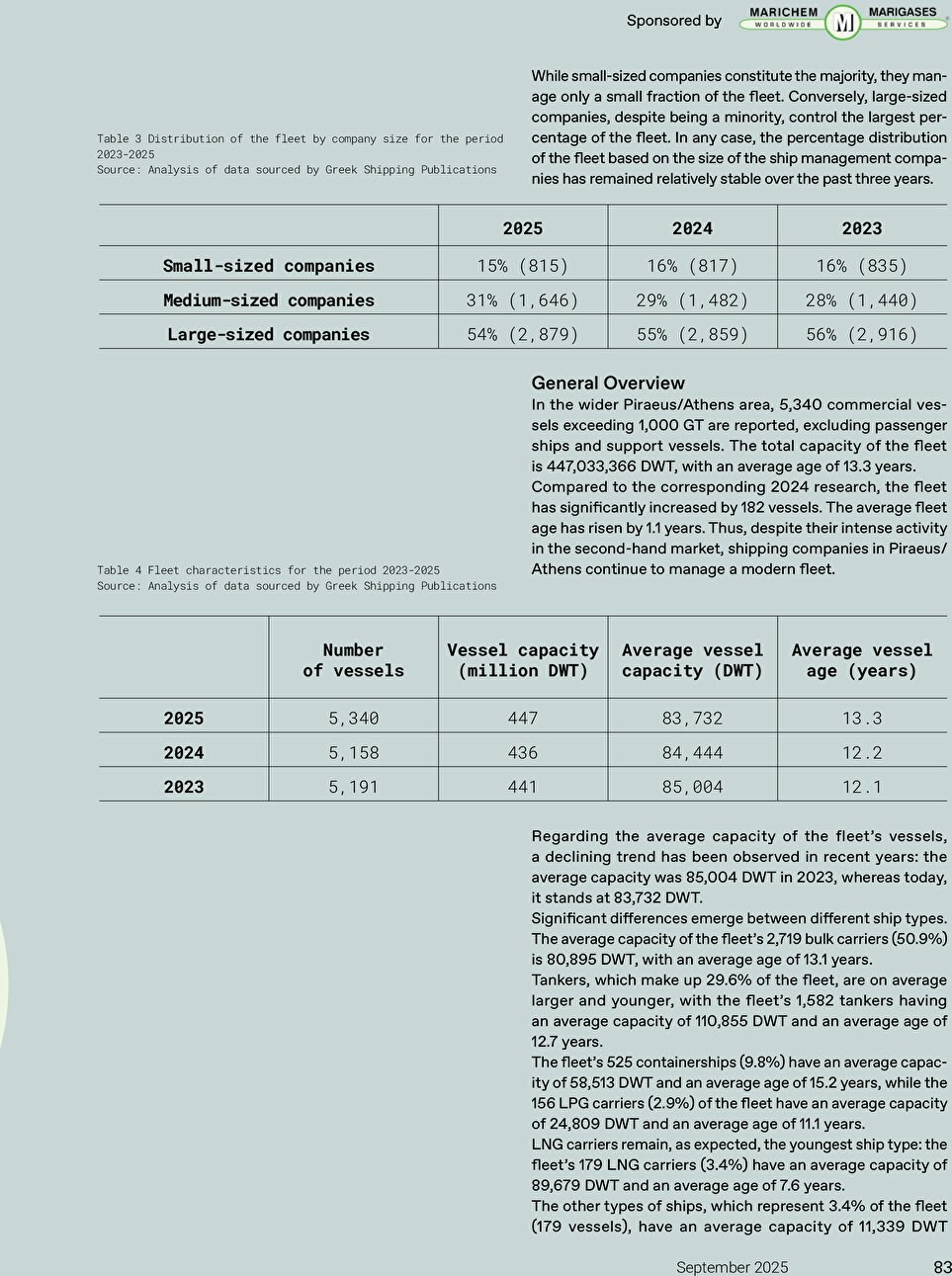 Sponsored by MARICHEM WORLDWIDE M MARIGASES SERVICES

Table 3 Distribution of the fleet by company size for the period 2023-2025
Source: Analysis of data sourced by Greek Shipping Publications

While small-sized companies constitute the majority, they manage only a small fraction of the fleet. Conversely, large-sized companies, despite being a minority, control the largest percentage of the fleet. In any case, the percentage distribution of the fleet based on the size of the ship management companies has remained relatively stable over the past three years.

| | 2025 | 2024 | 2023 |
|---|---|---|---|
| Small-sized companies | 15% (815) | 16% (817) | 16% (835) |
| Medium-sized companies | 31% (1,646) | 29% (1,482) | 28% (1,440) |
| Large-sized companies | 54% (2,879) | 55% (2,859) | 56% (2,916) |

Table 4 Fleet characteristics for the period 2023-2025
Source: Analysis of data sourced by Greek Shipping Publications

General Overview
In the wider Piraeus/Athens area, 5,340 commercial vessels exceeding 1,000 GT are reported, excluding passenger ships and support vessels. The total capacity of the fleet is 447,033,366 DWT, with an average age of 13.3 years.
Compared to the corresponding 2024 research, the fleet has significantly increased by 182 vessels. The average fleet age has risen by 1.1 years. Thus, despite their intense activity in the second-hand market, shipping companies in Piraeus/Athens continue to manage a modern fleet.

| | Number of vessels | Vessel capacity (million DWT) | Average vessel capacity (DWT) | Average vessel age (years) |
|---|---|---|---|---|
| 2025 | 5,340 | 447 | 83,732 | 13.3 |
| 2024 | 5,158 | 436 | 84,444 | 12.2 |
| 2023 | 5,191 | 441 | 85,004 | 12.1 |

Regarding the average capacity of the fleet's vessels, a declining trend has been observed in recent years: the average capacity was 85,004 DWT in 2023, whereas today, it stands at 83,732 DWT.
Significant differences emerge between different ship types. The average capacity of the fleet's 2,719 bulk carriers (50.9%) is 80,895 DWT, with an average age of 13.1 years.
Tankers, which make up 29.6% of the fleet, are on average larger and younger, with the fleet's 1,582 tankers having an average capacity of 110,855 DWT and an average age of 12.7 years.
The fleet's 525 containerships (9.8%) have an average capacity of 58,513 DWT and an average age of 15.2 years, while the 156 LPG carriers (2.9%) of the fleet have an average capacity of 24,809 DWT and an average age of 11.1 years.
LNG carriers remain, as expected, the youngest ship type: the fleet's 179 LNG carriers (3.4%) have an average capacity of 89,679 DWT and an average age of 7.6 years.
The other types of ships, which represent 3.4% of the fleet (179 vessels), have an average capacity of 11,339 DWT

September 2025 83